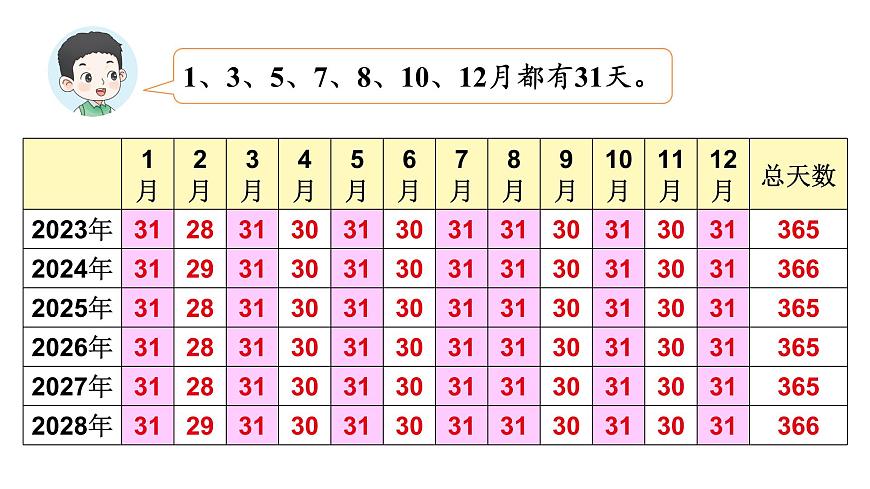 1、3、5、7、8、10、12月都有31天。

|  | 1月 | 2月 | 3月 | 4月 | 5月 | 6月 | 7月 | 8月 | 9月 | 10月 | 11月 | 12月 | 总天数 |
|---|---|---|---|---|---|---|---|---|---|---|---|---|---|
| 2023年 | 31 | 28 | 31 | 30 | 31 | 30 | 31 | 31 | 30 | 31 | 30 | 31 | 365 |
| 2024年 | 31 | 29 | 31 | 30 | 31 | 30 | 31 | 31 | 30 | 31 | 30 | 31 | 366 |
| 2025年 | 31 | 28 | 31 | 30 | 31 | 30 | 31 | 31 | 30 | 31 | 30 | 31 | 365 |
| 2026年 | 31 | 28 | 31 | 30 | 31 | 30 | 31 | 31 | 30 | 31 | 30 | 31 | 365 |
| 2027年 | 31 | 28 | 31 | 30 | 31 | 30 | 31 | 31 | 30 | 31 | 30 | 31 | 365 |
| 2028年 | 31 | 29 | 31 | 30 | 31 | 30 | 31 | 31 | 30 | 31 | 30 | 31 | 366 |